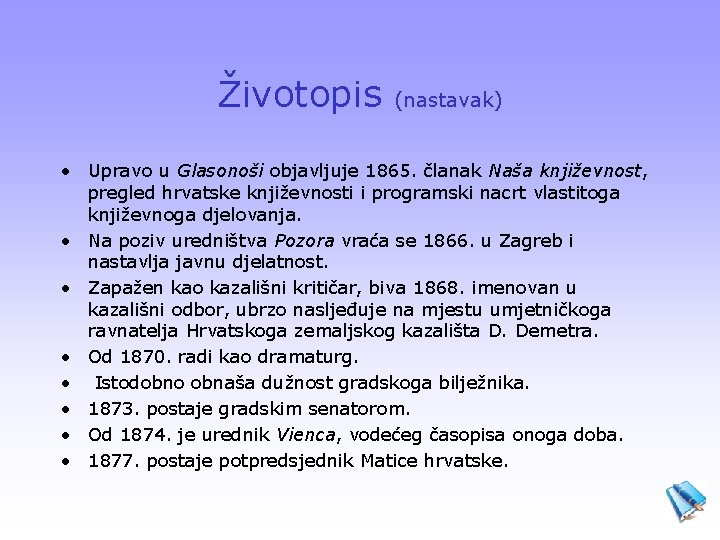 Životopis (nastavak)

• Upravo u Glasonoši objavljuje 1865. članak Naša književnost, pregled hrvatske književnosti i programski nacrt vlastitoga književnoga djelovanja.
• Na poziv uredništva Pozora vraća se 1866. u Zagreb i nastavlja javnu djelatnost.
• Zapažen kao kazališni kritičar, biva 1868. imenovan u kazališni odbor, ubrzo nasljeđuje na mjestu umjetničkoga ravnatelja Hrvatskoga zemaljskog kazališta D. Demetra.
• Od 1870. radi kao dramaturg.
• Istodobno obnaša dužnost gradskoga bilježnika.
• 1873. postaje gradskim senatorom.
• Od 1874. je urednik Vienca, vodećeg časopisa onoga doba.
• 1877. postaje potpredsjednik Matice hrvatske.